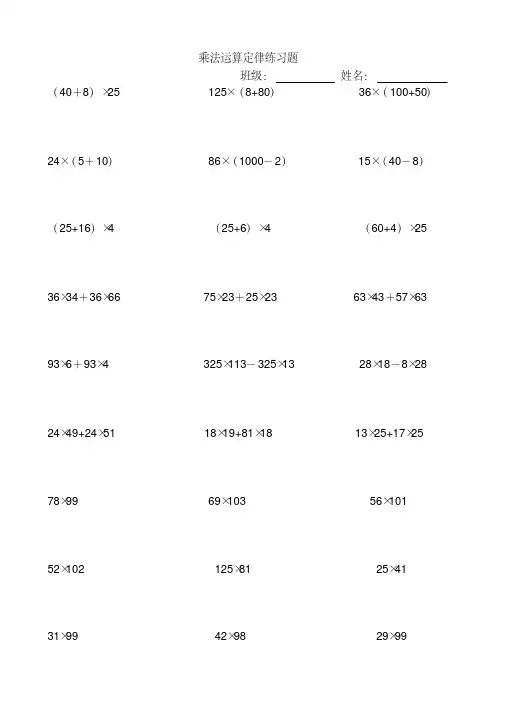 乘法运算定律练习题

班级：____ 姓名：____

$(40+8)\times25$ $125\times(8+80)$ $36\times(100+50)$

$24\times(5+10)$ $86\times(1000-2)$ $15\times(40-8)$

$(25+16)\times4$ $(25+6)\times4$ $(60+4)\times25$

$36\times34+36\times66$ $75\times23+25\times23$ $63\times43+57\times63$

$93\times6+93\times4$ $325\times113-325\times13$ $28\times18-8\times28$

$24\times49+24\times51$ $18\times19+81\times18$ $13\times25+17\times25$

$78\times99$ $69\times103$ $56\times101$

$52\times102$ $125\times81$ $25\times41$

$31\times99$ $42\times98$ $29\times99$